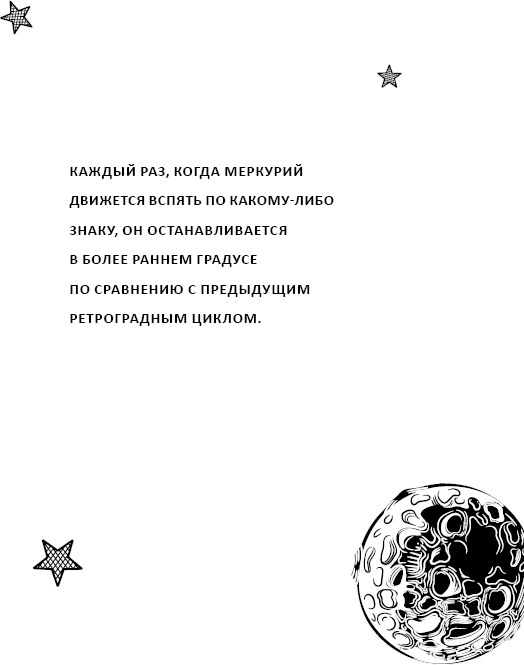 КАЖДЫЙ РАЗ, КОГДА МЕРКУРИЙ ДВИЖЕТСЯ ВСПЯТЬ ПО КАКОМУ-ЛИБО ЗНАКУ, ОН ОСТАНАВЛИВАЕТСЯ В БОЛЕЕ РАННЕМ ГРАДУСЕ ПО СРАВНЕНИЮ С ПРЕДЫДУЩИМ РЕТРОГРАДНЫМ ЦИКЛОМ.